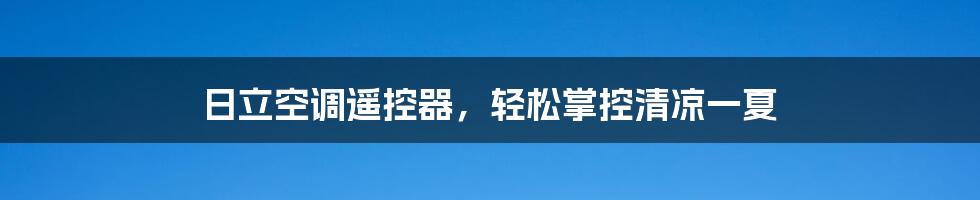 日立空调遥控器，轻松掌控清凉一夏